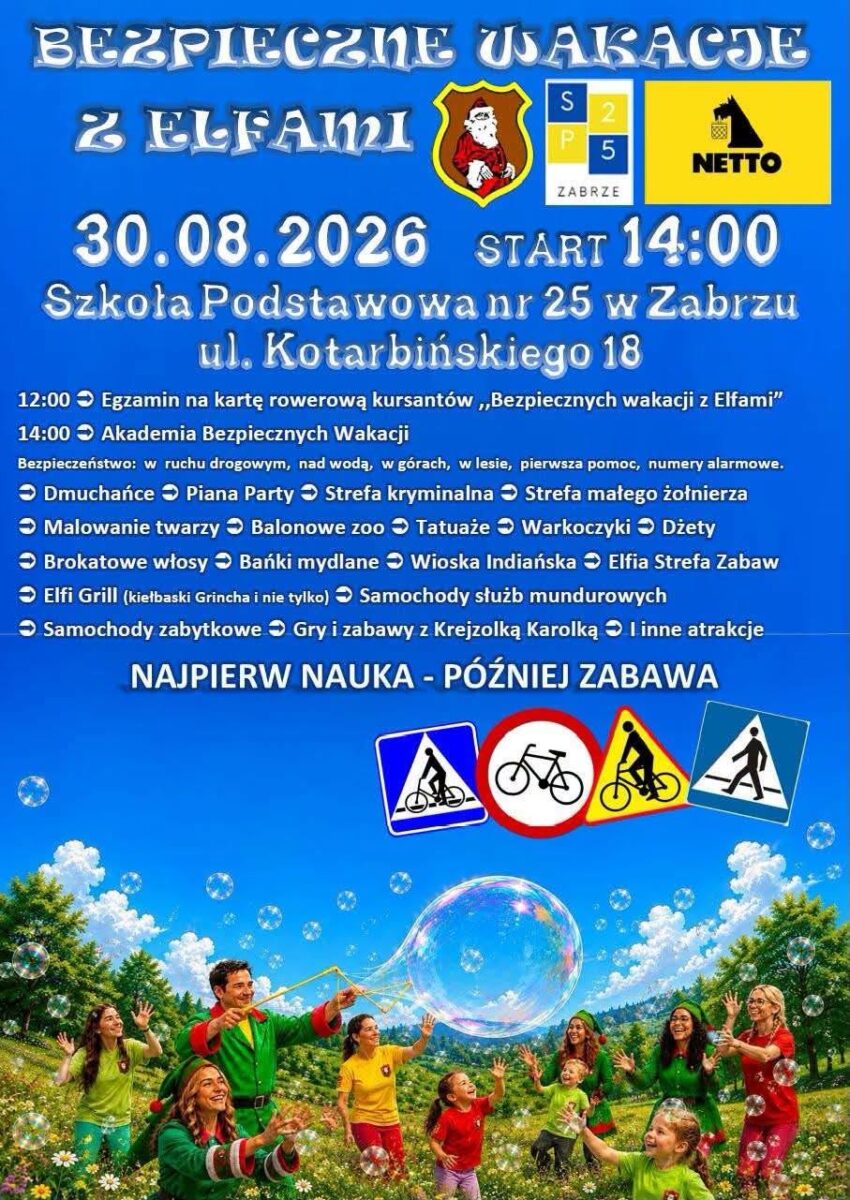 BEZPIECZNE WAKACJE

Z ELFAMI

S 2
P 5
ZABRZE

NETTO

30.08.2026 START 14:00

Szkoła Podstawowa nr 25 w Zabrzu
ul. Kotarbińskiego 18

12:00 ➲ Egzamin na kartę rowerową kursantów ,,Bezpiecznych wakacji z Elfami"

14:00 ➲ Akademia Bezpiecznych Wakacji

Bezpieczeństwo: w ruchu drogowym, nad wodą, w górach, w lesie, pierwsza pomoc, numery alarmowe.

➲ Dmuchańce ➲ Piana Party ➲ Strefa kryminalna ➲ Strefa małego żołnierza
➲ Malowanie twarzy ➲ Balonowe zoo ➲ Tatuaże ➲ Warkoczyki ➲ Dżety
➲ Brokatowe włosy ➲ Bańki mydlane ➲ Wioska Indiańska ➲ Elfia Strefa Zabaw
➲ Elfi Grill (kiełbaski Grincha i nie tylko) ➲ Samochody służb mundurowych
➲ Samochody zabytkowe ➲ Gry i zabawy z Krejzolką Karolką ➲ I inne atrakcje

NAJPIERW NAUKA - PÓŹNIEJ ZABAWA